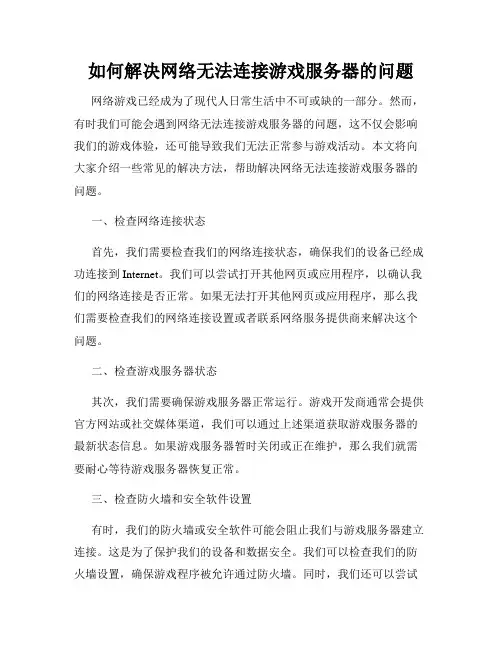 如何解决网络无法连接游戏服务器的问题

网络游戏已经成为了现代人日常生活中不可或缺的一部分。然而，有时我们可能会遇到网络无法连接游戏服务器的问题，这不仅会影响我们的游戏体验，还可能导致我们无法正常参与游戏活动。本文将向大家介绍一些常见的解决方法，帮助解决网络无法连接游戏服务器的问题。

一、检查网络连接状态

首先，我们需要检查我们的网络连接状态，确保我们的设备已经成功连接到 Internet。我们可以尝试打开其他网页或应用程序，以确认我们的网络连接是否正常。如果无法打开其他网页或应用程序，那么我们需要检查我们的网络连接设置或者联系网络服务提供商来解决这个问题。

二、检查游戏服务器状态

其次，我们需要确保游戏服务器正常运行。游戏开发商通常会提供官方网站或社交媒体渠道，我们可以通过上述渠道获取游戏服务器的最新状态信息。如果游戏服务器暂时关闭或正在维护，那么我们就需要耐心等待游戏服务器恢复正常。

三、检查防火墙和安全软件设置

有时，我们的防火墙或安全软件可能会阻止我们与游戏服务器建立连接。这是为了保护我们的设备和数据安全。我们可以检查我们的防火墙设置，确保游戏程序被允许通过防火墙。同时，我们还可以尝试